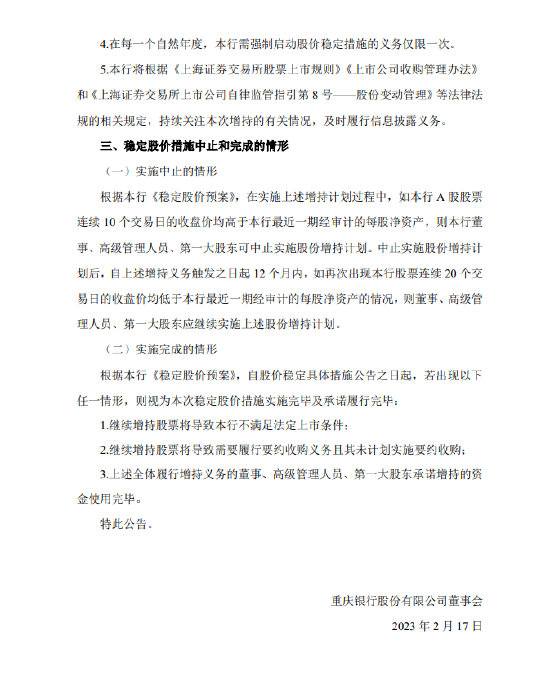 4.在每一个自然年度，本行需强制启动股价稳定措施的义务仅限一次。

5.本行将根据《上海证券交易所股票上市规则》《上市公司收购管理办法》和《上海证券交易所上市公司自律监管指引第 8 号——股份变动管理》等法律法规的相关规定，持续关注本次增持的有关情况，及时履行信息披露义务。

三、稳定股价措施中止和完成的情形

（一）实施中止的情形

根据本行《稳定股价预案》，在实施上述增持计划过程中，如本行 A 股股票连续 10 个交易日的收盘价均高于本行最近一期经审计的每股净资产，则本行董事、高级管理人员、第一大股东可中止实施股份增持计划。中止实施股份增持计划后，自上述增持义务触发之日起 12 个月内，如再次出现本行股票连续 20 个交易日的收盘价均低于本行最近一期经审计的每股净资产的情况，则董事、高级管理人员、第一大股东应继续实施上述股份增持计划。

（二）实施完成的情形

根据本行《稳定股价预案》，自股价稳定具体措施公告之日起，若出现以下任一情形，则视为本次稳定股价措施实施完毕及承诺履行完毕：

1.继续增持股票将导致本行不满足法定上市条件；

2.继续增持股票将导致需要履行要约收购义务且其未计划实施要约收购；

3.上述全体履行增持义务的董事、高级管理人员、第一大股东承诺增持的资金使用完毕。

特此公告。

重庆银行股份有限公司董事会

2023 年 2 月 17 日